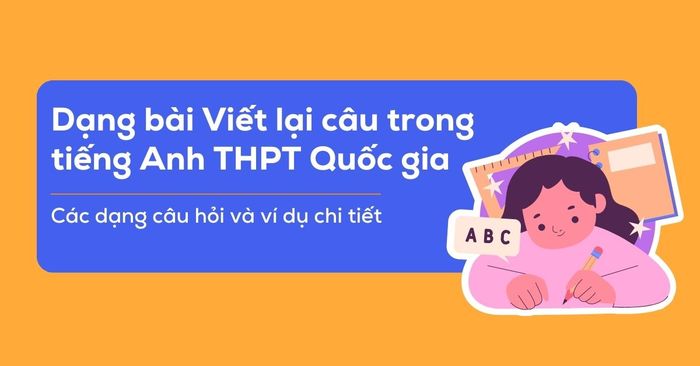 Dạng bài Viết lại câu trong tiếng Anh THPT Quốc gia

Các dạng câu hỏi và ví dụ chi tiết

A B C